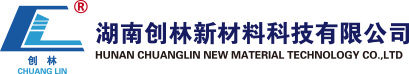 ®
创 林
CHUANG LIN
湖南创林新材料科技有限公司
HUNAN CHUANGLIN NEW MATERIAL TECHNOLOGY CO.,LTD